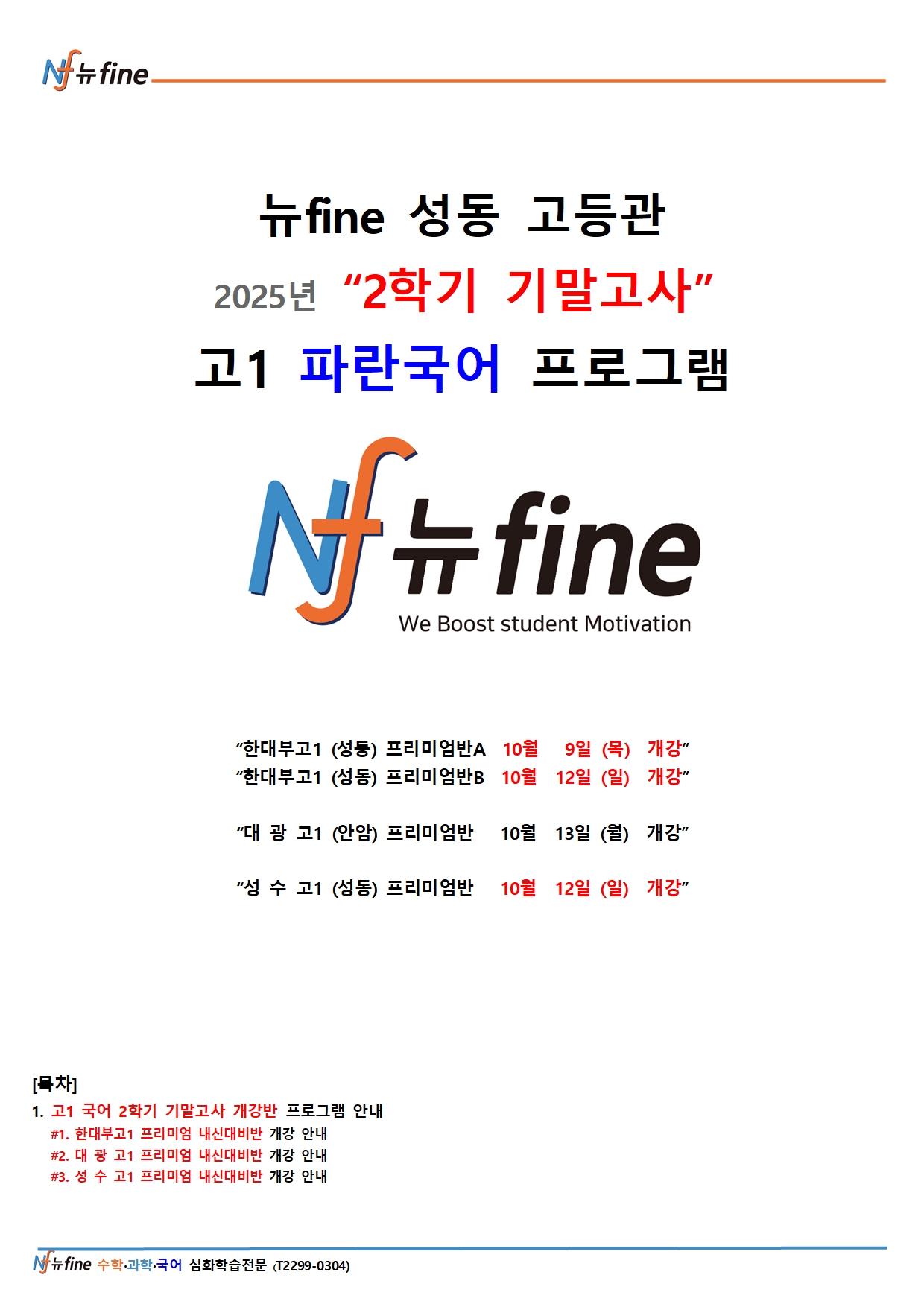 Nf 뉴fine

뉴fine 성동 고등관

2025년 "2학기 기말고사"

고1 파란국어 프로그램

Nf 뉴fine
We Boost student Motivation

"한대부고1 (성동) 프리미엄반A 10월 9일 (목) 개강"
"한대부고1 (성동) 프리미엄반B 10월 12일 (일) 개강"

"대 광 고1 (안암) 프리미엄반 10월 13일 (월) 개강"

"성 수 고1 (성동) 프리미엄반 10월 12일 (일) 개강"

[목차]
1. 고1 국어 2학기 기말고사 개강반 프로그램 안내
#1. 한대부고1 프리미엄 내신대비반 개강 안내
#2. 대 광 고1 프리미엄 내신대비반 개강 안내
#3. 성 수 고1 프리미엄 내신대비반 개강 안내

Nf 뉴fine 수학·과학·국어 심화학습전문 (T2299-0304)